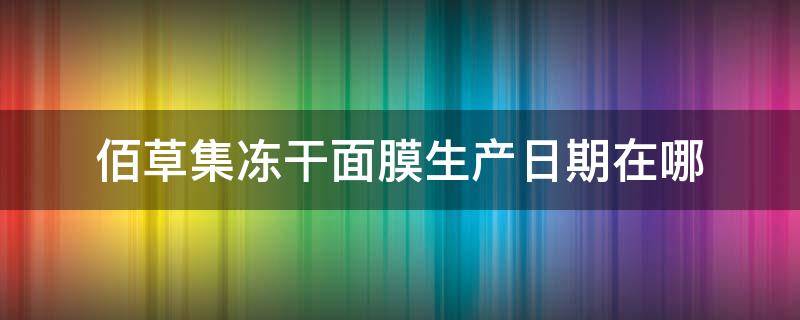 佰草集冻干面膜生产日期在哪